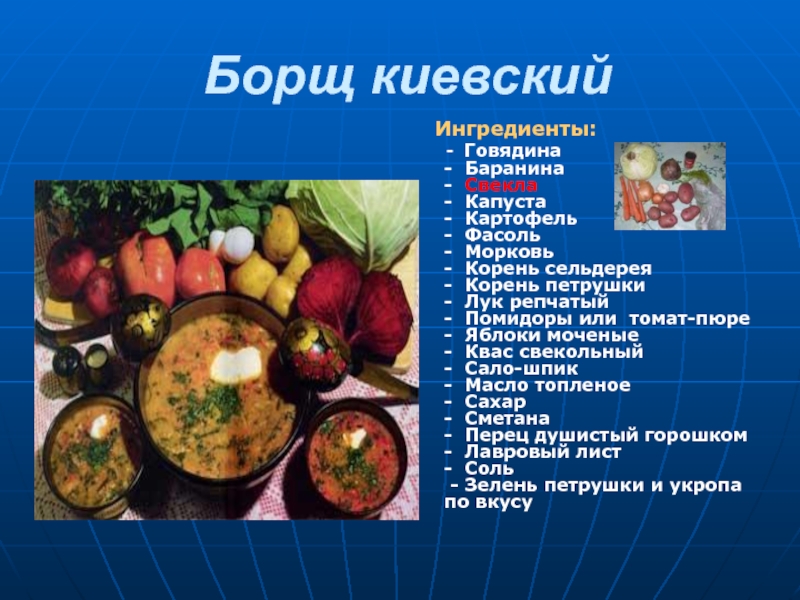 Борщ киевский

Ингредиенты:
- Говядина
- Баранина
- Свекла
- Капуста
- Картофель
- Фасоль
- Морковь
- Корень сельдерея
- Корень петрушки
- Лук репчатый
- Помидоры или томат-пюре
- Яблоки моченые
- Квас свекольный
- Сало-шпик
- Масло топленое
- Сахар
- Сметана
- Перец душистый горошком
- Лавровый лист
- Соль
- Зелень петрушки и укропа по вкусу